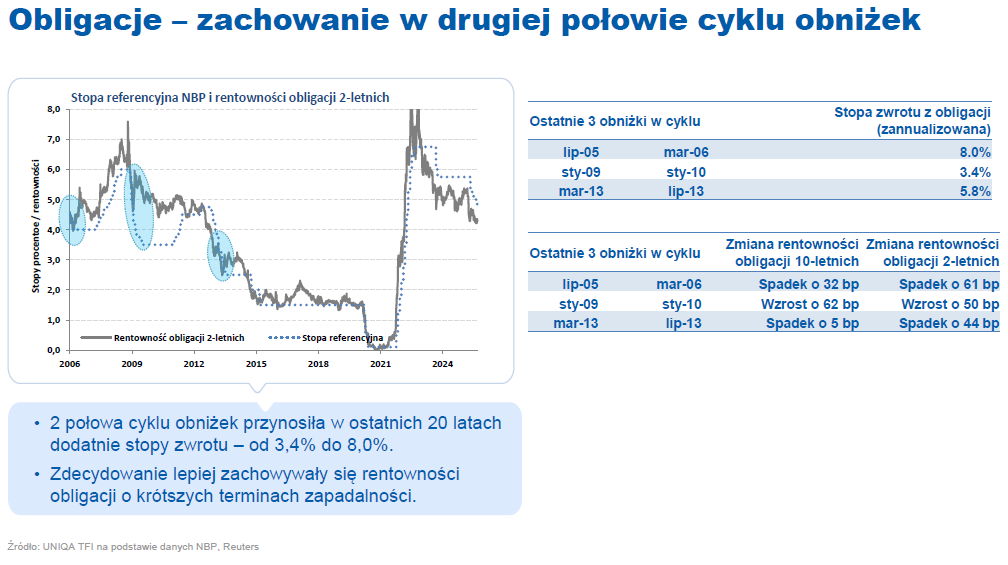 Obligacje – zachowanie w drugiej połowie cyklu obniżek

Stopa referencyjna NBP i rentowności obligacji 2-letnich

Stopy procentowe / rentowności

8,0
7,0
6,0
5,0
4,0
3,0
2,0
1,0
0,0

2006 2009 2012 2015 2018 2021 2024

Rentowność obligacji 2-letnich
Stopa referencyjna

| Ostatnie 3 obniżki w cyklu | | Stopa zwrotu z obligacji (zannualizowana) |
|---|---|---|
| lip-05 | mar-06 | 8.0% |
| sty-09 | sty-10 | 3.4% |
| mar-13 | lip-13 | 5.8% |

| Ostatnie 3 obniżki w cyklu | | Zmiana rentowności obligacji 10-letnich | Zmiana rentowności obligacji 2-letnich |
|---|---|---|---|
| lip-05 | mar-06 | Spadek o 32 bp | Spadek o 61 bp |
| sty-09 | sty-10 | Wzrost o 62 bp | Wzrost o 50 bp |
| mar-13 | lip-13 | Spadek o 5 bp | Spadek o 44 bp |

• 2 połowa cyklu obniżek przynosiła w ostatnich 20 latach dodatnie stopy zwrotu – od 3,4% do 8,0%.
• Zdecydowanie lepiej zachowywały się rentowności obligacji o krótszych terminach zapadalności.

Źródło: UNIQA TFI na podstawie danych NBP, Reuters